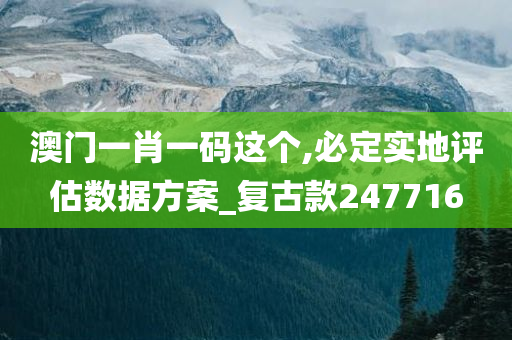 澳门一肖一码这个,必定实地评估数据方案_复古款247716